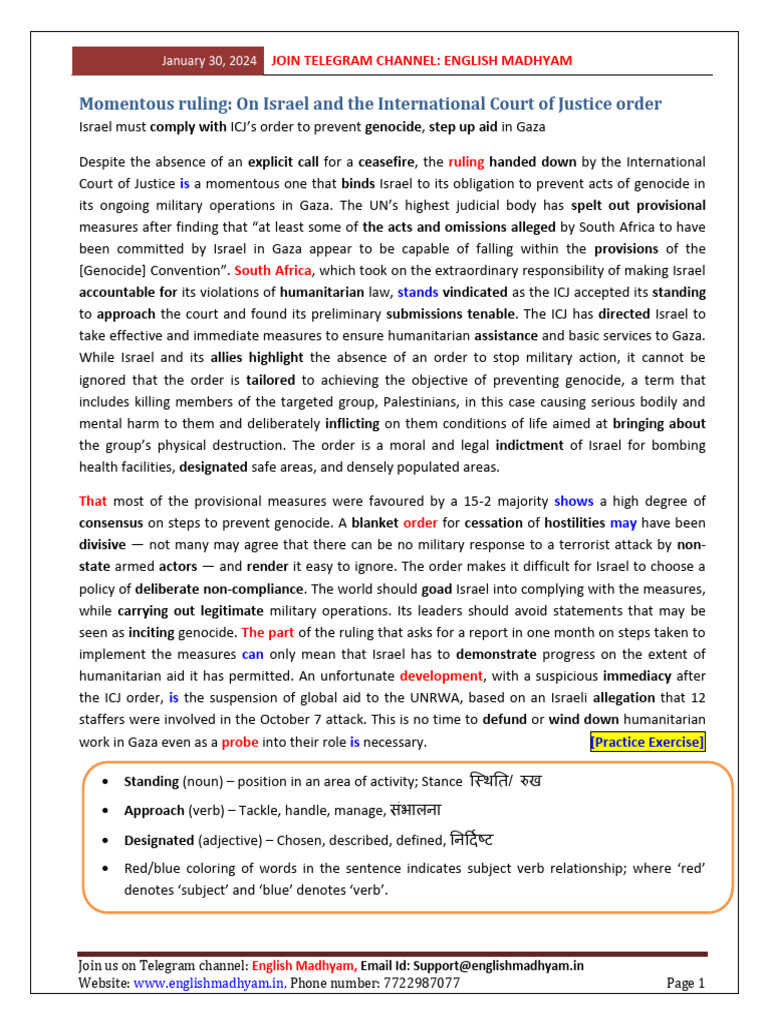 January 30, 2024 JOIN TELEGRAM CHANNEL: ENGLISH MADHYAM

Momentous ruling: On Israel and the International Court of Justice order

Israel must comply with ICJ's order to prevent genocide, step up aid in Gaza

Despite the absence of an explicit call for a ceasefire, the ruling handed down by the International Court of Justice is a momentous one that binds Israel to its obligation to prevent acts of genocide in its ongoing military operations in Gaza. The UN's highest judicial body has spelt out provisional measures after finding that "at least some of the acts and omissions alleged by South Africa to have been committed by Israel in Gaza appear to be capable of falling within the provisions of the [Genocide] Convention". South Africa, which took on the extraordinary responsibility of making Israel accountable for its violations of humanitarian law, stands vindicated as the ICJ accepted its standing to approach the court and found its preliminary submissions tenable. The ICJ has directed Israel to take effective and immediate measures to ensure humanitarian assistance and basic services to Gaza. While Israel and its allies highlight the absence of an order to stop military action, it cannot be ignored that the order is tailored to achieving the objective of preventing genocide, a term that includes killing members of the targeted group, Palestinians, in this case causing serious bodily and mental harm to them and deliberately inflicting on them conditions of life aimed at bringing about the group's physical destruction. The order is a moral and legal indictment of Israel for bombing health facilities, designated safe areas, and densely populated areas.

That most of the provisional measures were favoured by a 15-2 majority shows a high degree of consensus on steps to prevent genocide. A blanket order for cessation of hostilities may have been divisive — not many may agree that there can be no military response to a terrorist attack by non-state armed actors — and render it easy to ignore. The order makes it difficult for Israel to choose a policy of deliberate non-compliance. The world should goad Israel into complying with the measures, while carrying out legitimate military operations. Its leaders should avoid statements that may be seen as inciting genocide. The part of the ruling that asks for a report in one month on steps taken to implement the measures can only mean that Israel has to demonstrate progress on the extent of humanitarian aid it has permitted. An unfortunate development, with a suspicious immediacy after the ICJ order, is the suspension of global aid to the UNRWA, based on an Israeli allegation that 12 staffers were involved in the October 7 attack. This is no time to defund or wind down humanitarian work in Gaza even as a probe into their role is necessary. [Practice Exercise]

• Standing (noun) – position in an area of activity; Stance स्थिति/ रुख
• Approach (verb) – Tackle, handle, manage, संभालना
• Designated (adjective) – Chosen, described, defined, निर्दिष्ट
• Red/blue coloring of words in the sentence indicates subject verb relationship; where 'red' denotes 'subject' and 'blue' denotes 'verb'.

Join us on Telegram channel: English Madhyam, Email Id: Support@englishmadhyam.in
Website: www.englishmadhyam.in, Phone number: 7722987077 Page 1